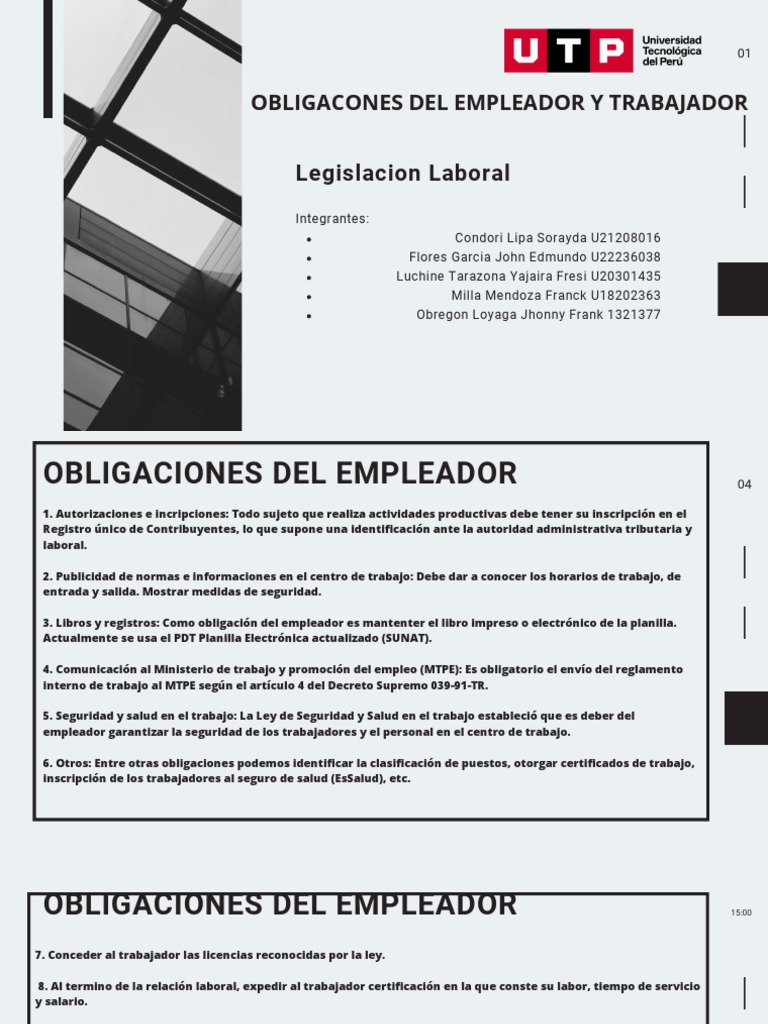 UTP Universidad Tecnológica del Perú

01

OBLIGACONES DEL EMPLEADOR Y TRABAJADOR

Legislacion Laboral

Integrantes:
- Condori Lipa Sorayda U21208016
- Flores Garcia John Edmundo U22236038
- Luchine Tarazona Yajaira Fresi U20301435
- Milla Mendoza Franck U18202363
- Obregon Loyaga Jhonny Frank 1321377

OBLIGACIONES DEL EMPLEADOR

04

1. Autorizaciones e incripciones: Todo sujeto que realiza actividades productivas debe tener su inscripción en el Registro único de Contribuyentes, lo que supone una identificación ante la autoridad administrativa tributaria y laboral.

2. Publicidad de normas e informaciones en el centro de trabajo: Debe dar a conocer los horarios de trabajo, de entrada y salida. Mostrar medidas de seguridad.

3. Libros y registros: Como obligación del empleador es mantenter el libro impreso o electrónico de la planilla. Actualmente se usa el PDT Planilla Electrónica actualizado (SUNAT).

4. Comunicación al Ministerio de trabajo y promoción del empleo (MTPE): Es obligatorio el envío del reglamento interno de trabajo al MTPE según el artículo 4 del Decreto Supremo 039-91-TR.

5. Seguridad y salud en el trabajo: La Ley de Seguridad y Salud en el trabajo estableció que es deber del empleador garantizar la seguridad de los trabajadores y el personal en el centro de trabajo.

6. Otros: Entre otras obligaciones podemos identificar la clasificación de puestos, otorgar certificados de trabajo, inscripción de los trabajadores al seguro de salud (EsSalud), etc.

OBLIGACIONES DEL EMPLEADOR

15:00

7. Conceder al trabajador las licencias reconocidas por la ley.

8. Al termino de la relación laboral, expedir al trabajador certificación en la que conste su labor, tiempo de servicio y salario.